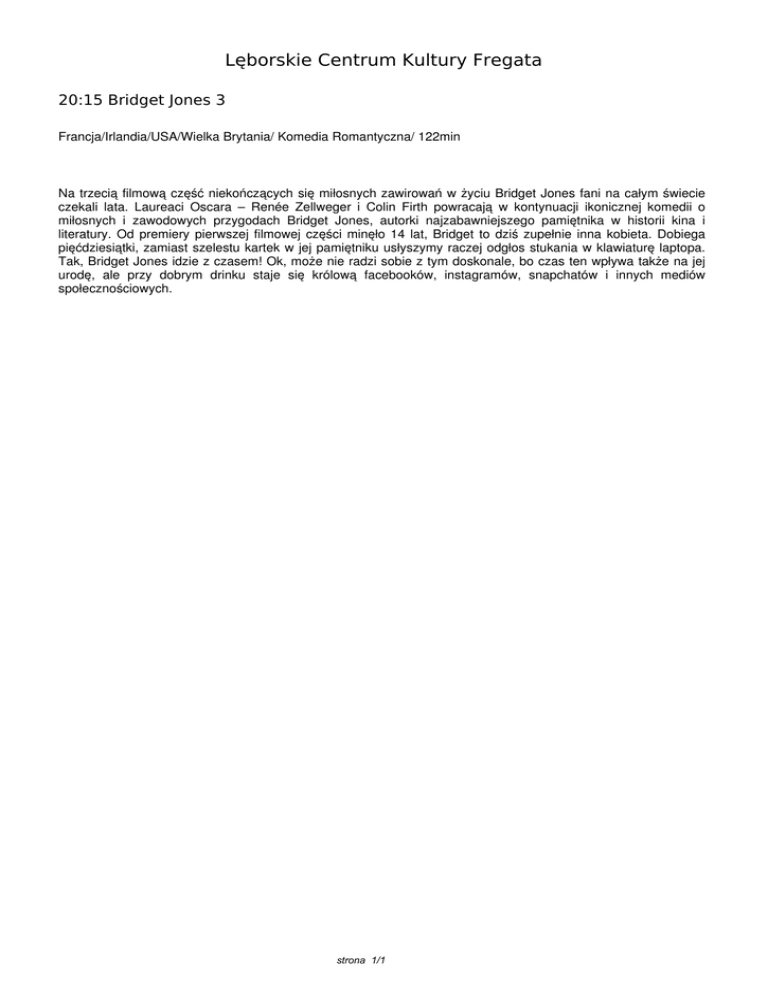 Lęborskie Centrum Kultury Fregata

20:15 Bridget Jones 3

Francja/Irlandia/USA/Wielka Brytania/ Komedia Romantyczna/ 122min

Na trzecią filmową część niekończących się miłosnych zawirowań w życiu Bridget Jones fani na całym świecie czekali lata. Laureaci Oscara – Renée Zellweger i Colin Firth powracają w kontynuacji ikonicznej komedii o miłosnych i zawodowych przygodach Bridget Jones, autorki najzabawniejszego pamiętnika w historii kina i literatury. Od premiery pierwszej filmowej części minęło 14 lat, Bridget to dziś zupełnie inna kobieta. Dobiega pięćdziesiątki, zamiast szelestu kartek w jej pamiętniku usłyszymy raczej odgłos stukania w klawiaturę laptopa. Tak, Bridget Jones idzie z czasem! Ok, może nie radzi sobie z tym doskonale, bo czas ten wpływa także na jej urodę, ale przy dobrym drinku staje się królową facebooków, instagramów, snapchatów i innych mediów społecznościowych.

strona 1/1